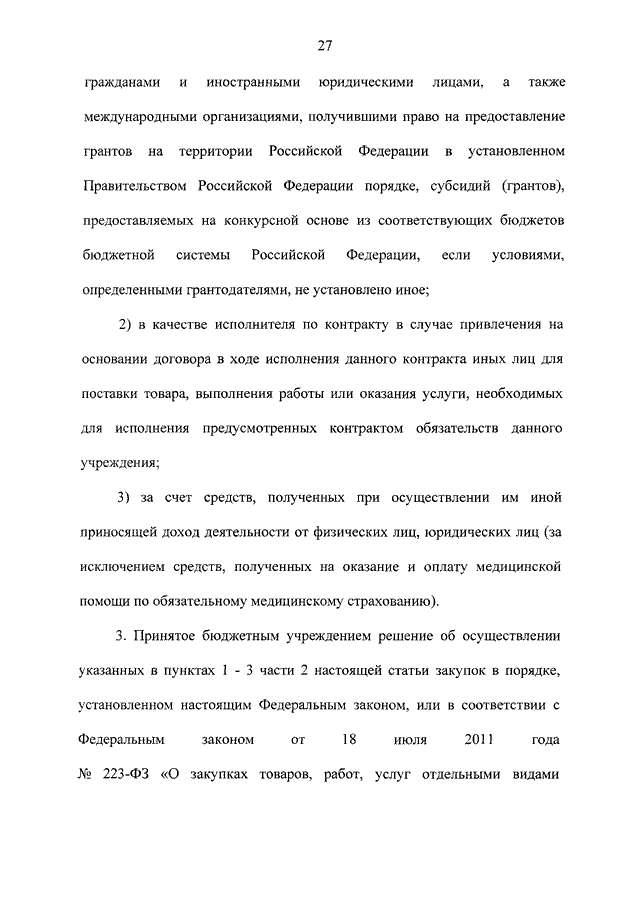 27

гражданами и иностранными юридическими лицами, а также международными организациями, получившими право на предоставление грантов на территории Российской Федерации в установленном Правительством Российской Федерации порядке, субсидий (грантов), предоставляемых на конкурсной основе из соответствующих бюджетов бюджетной системы Российской Федерации, если условиями, определенными грантодателями, не установлено иное;

2) в качестве исполнителя по контракту в случае привлечения на основании договора в ходе исполнения данного контракта иных лиц для поставки товара, выполнения работы или оказания услуги, необходимых для исполнения предусмотренных контрактом обязательств данного учреждения;

3) за счет средств, полученных при осуществлении им иной приносящей доход деятельности от физических лиц, юридических лиц (за исключением средств, полученных на оказание и оплату медицинской помощи по обязательному медицинскому страхованию).

3. Принятое бюджетным учреждением решение об осуществлении указанных в пунктах 1 - 3 части 2 настоящей статьи закупок в порядке, установленном настоящим Федеральным законом, или в соответствии с Федеральным законом от 18 июля 2011 года № 223-ФЗ «О закупках товаров, работ, услуг отдельными видами